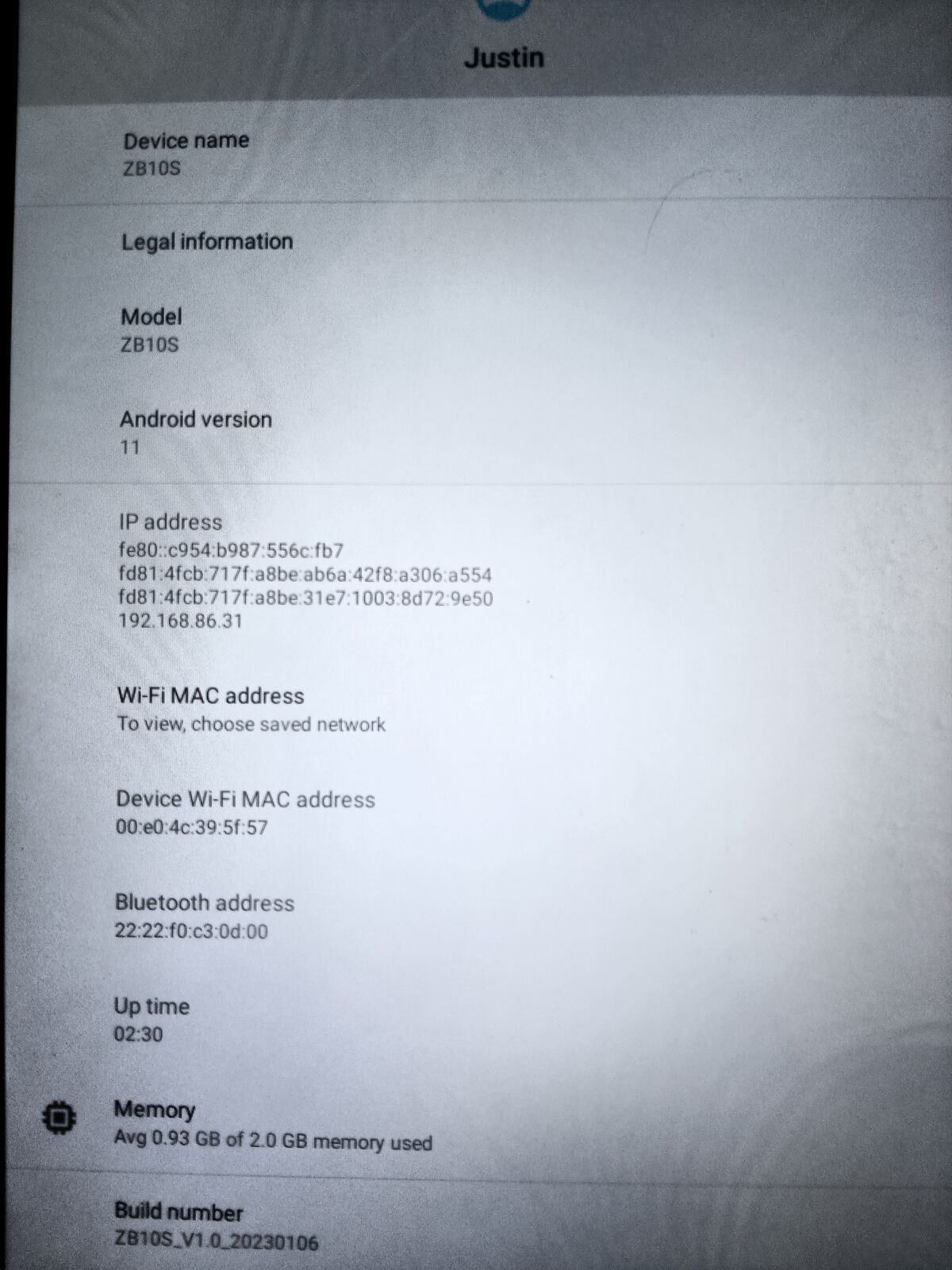 Justin

Device name
ZB10S

Legal information

Model
ZB10S

Android version
11

IP address
fe80::c954:b987:556c:fb7
fd81:4fcb:717f:a8be:ab6a:42f8:a306:a554
fd81:4fcb:717f:a8be:31e7:1003:8d72:9e50
192.168.86.31

Wi-Fi MAC address
To view, choose saved network

Device Wi-Fi MAC address
00:e0:4c:39:5f:57

Bluetooth address
22:22:f0:c3:0d:00

Up time
02:30

Memory
Avg 0.93 GB of 2.0 GB memory used

Build number
ZB10S_V1.0_20230106